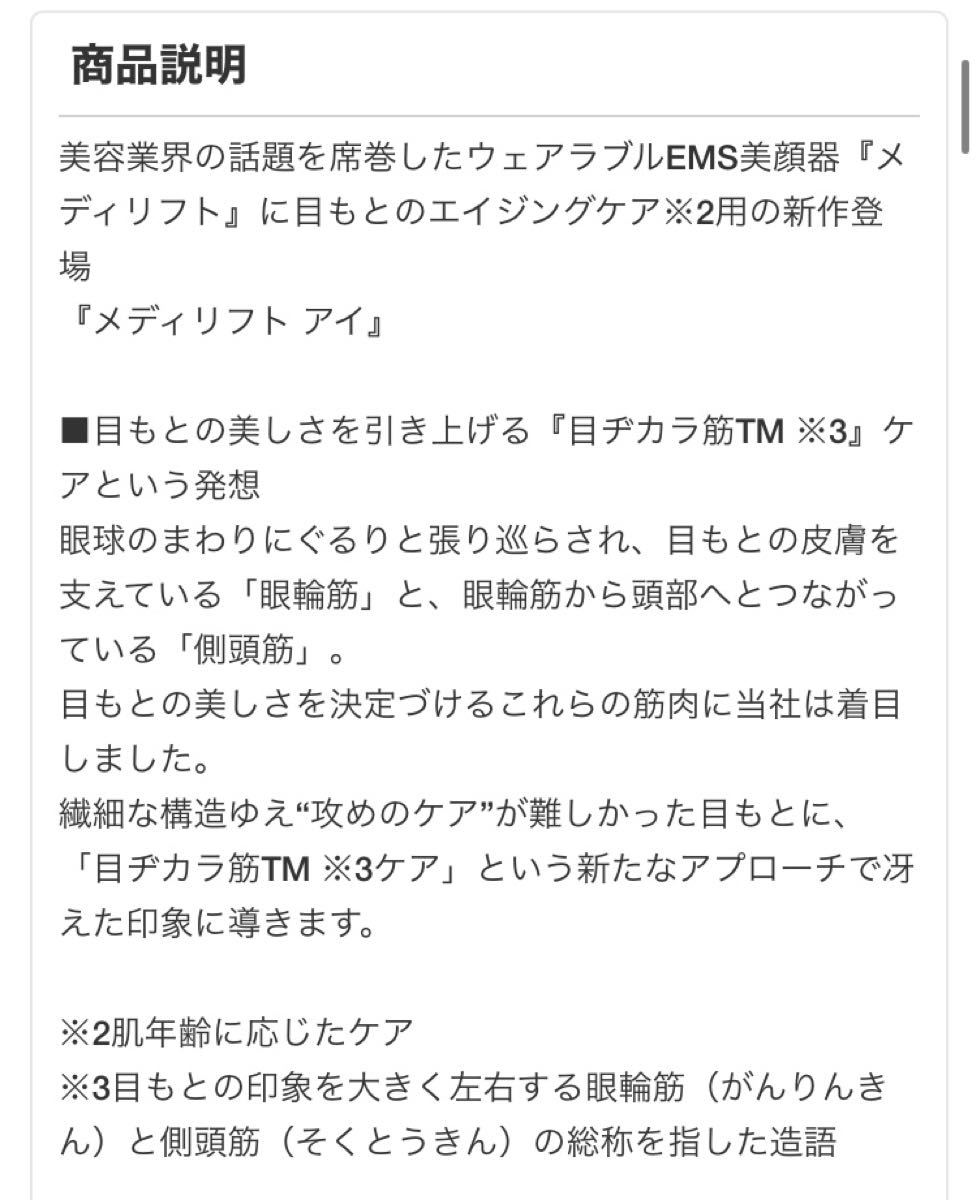 商品説明

美容業界の話題を席巻したウェアラブルEMS美顔器『メディリフト』に目もとのエイジングケア※2用の新作登場
『メディリフト アイ』

■目もとの美しさを引き上げる『目ヂカラ筋TM ※3』ケアという発想
眼球のまわりにぐるりと張り巡らされ、目もとの皮膚を支えている「眼輪筋」と、眼輪筋から頭部へとつながっている「側頭筋」。
目もとの美しさを決定づけるこれらの筋肉に当社は着目しました。
繊細な構造ゆえ“攻めのケア”が難しかった目もとに、「目ヂカラ筋TM ※3ケア」という新たなアプローチで冴えた印象に導きます。

※2肌年齢に応じたケア
※3目もとの印象を大きく左右する眼輪筋（がんりんきん）と側頭筋（そくとうきん）の総称を指した造語